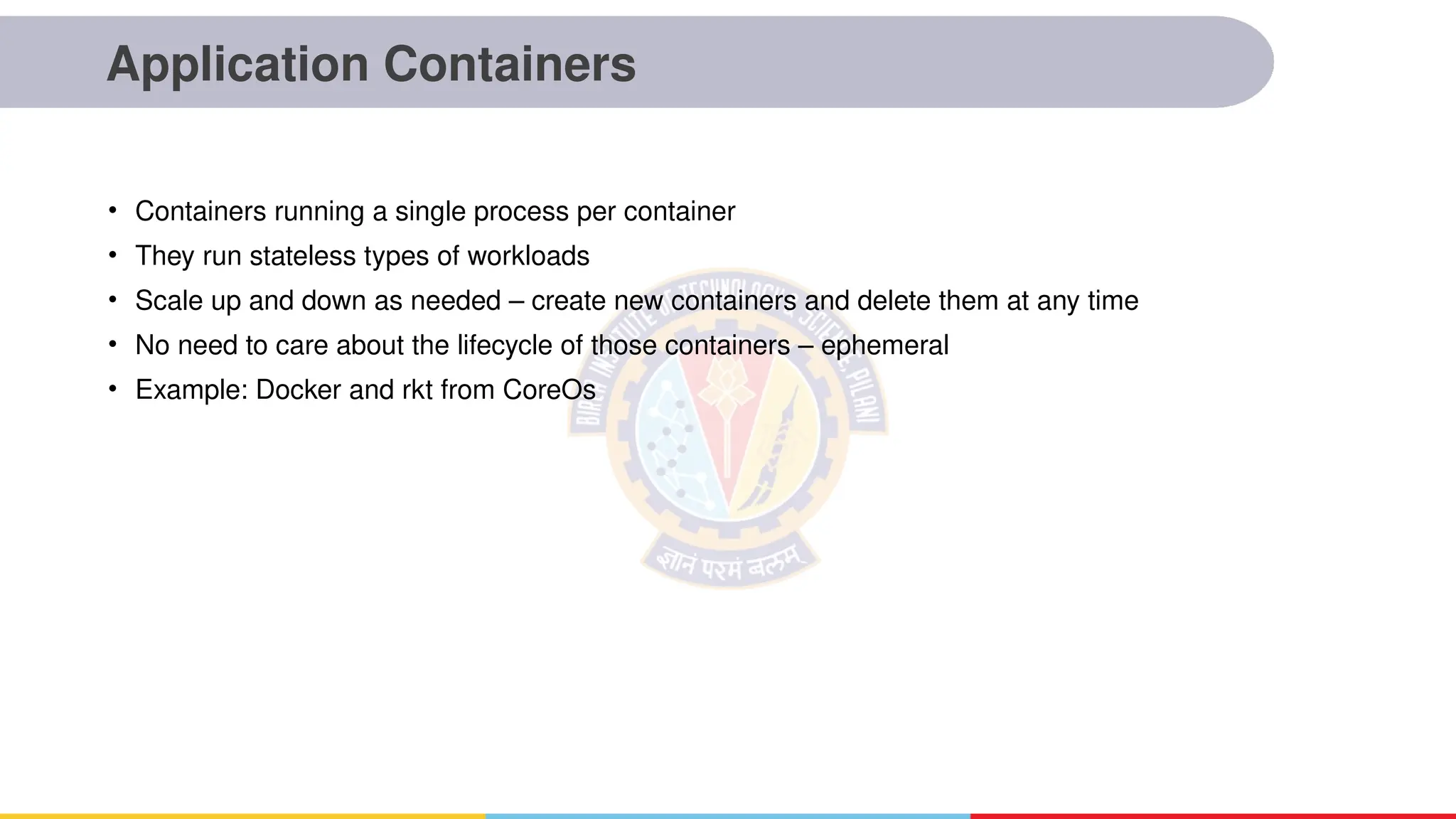 Application Containers

• Containers running a single process per container
• They run stateless types of workloads
• Scale up and down as needed – create new containers and delete them at any time
• No need to care about the lifecycle of those containers – ephemeral
• Example: Docker and rkt from CoreOs

BIRLA INSTITUTE OF TECHNOLOGY & SCIENCE, PILANI
ज्ञानं परमं बलम्